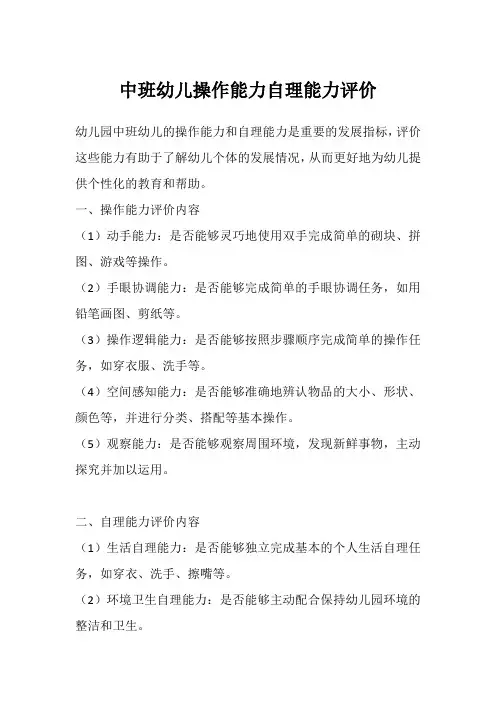 中班幼儿操作能力自理能力评价

幼儿园中班幼儿的操作能力和自理能力是重要的发展指标，评价这些能力有助于了解幼儿个体的发展情况，从而更好地为幼儿提供个性化的教育和帮助。

一、操作能力评价内容

（1）动手能力：是否能够灵巧地使用双手完成简单的砌块、拼图、游戏等操作。

（2）手眼协调能力：是否能够完成简单的手眼协调任务，如用铅笔画图、剪纸等。

（3）操作逻辑能力：是否能够按照步骤顺序完成简单的操作任务，如穿衣服、洗手等。

（4）空间感知能力：是否能够准确地辨认物品的大小、形状、颜色等，并进行分类、搭配等基本操作。

（5）观察能力：是否能够观察周围环境，发现新鲜事物，主动探究并加以运用。

二、自理能力评价内容

（1）生活自理能力：是否能够独立完成基本的个人生活自理任务，如穿衣、洗手、擦嘴等。

（2）环境卫生自理能力：是否能够主动配合保持幼儿园环境的整洁和卫生。